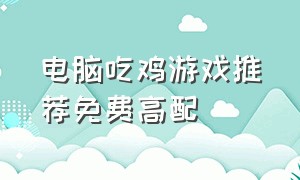 电脑吃鸡游戏推荐免费高配